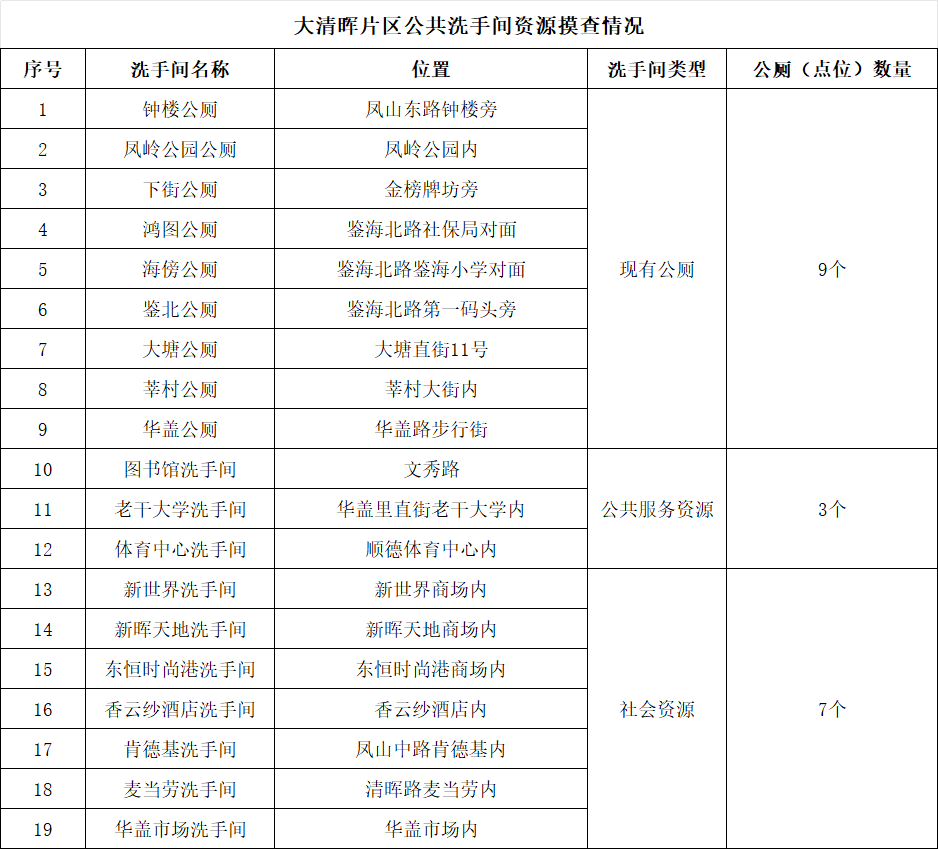 大清晖片区公共洗手间资源摸查情况

| 序号 | 洗手间名称 | 位置 | 洗手间类型 | 公厕（点位）数量 |
|---|---|---|---|---|
| 1 | 钟楼公厕 | 凤山东路钟楼旁 | 现有公厕 | 9个 |
| 2 | 凤岭公园公厕 | 凤岭公园内 | | |
| 3 | 下街公厕 | 金榜牌坊旁 | | |
| 4 | 鸿图公厕 | 鉴海北路社保局对面 | | |
| 5 | 海傍公厕 | 鉴海北路鉴海小学对面 | | |
| 6 | 鉴北公厕 | 鉴海北路第一码头旁 | | |
| 7 | 大塘公厕 | 大塘直街11号 | | |
| 8 | 莘村公厕 | 莘村大街内 | | |
| 9 | 华盖公厕 | 华盖路步行街 | | |
| 10 | 图书馆洗手间 | 文秀路 | 公共服务资源 | 3个 |
| 11 | 老干大学洗手间 | 华盖里直街老干大学内 | | |
| 12 | 体育中心洗手间 | 顺德体育中心内 | | |
| 13 | 新世界洗手间 | 新世界商场内 | 社会资源 | 7个 |
| 14 | 新晖天地洗手间 | 新晖天地商场内 | | |
| 15 | 东恒时尚港洗手间 | 东恒时尚港商场内 | | |
| 16 | 香云纱酒店洗手间 | 香云纱酒店内 | | |
| 17 | 肯德基洗手间 | 凤山中路肯德基内 | | |
| 18 | 麦当劳洗手间 | 清晖路麦当劳内 | | |
| 19 | 华盖市场洗手间 | 华盖市场内 | | |